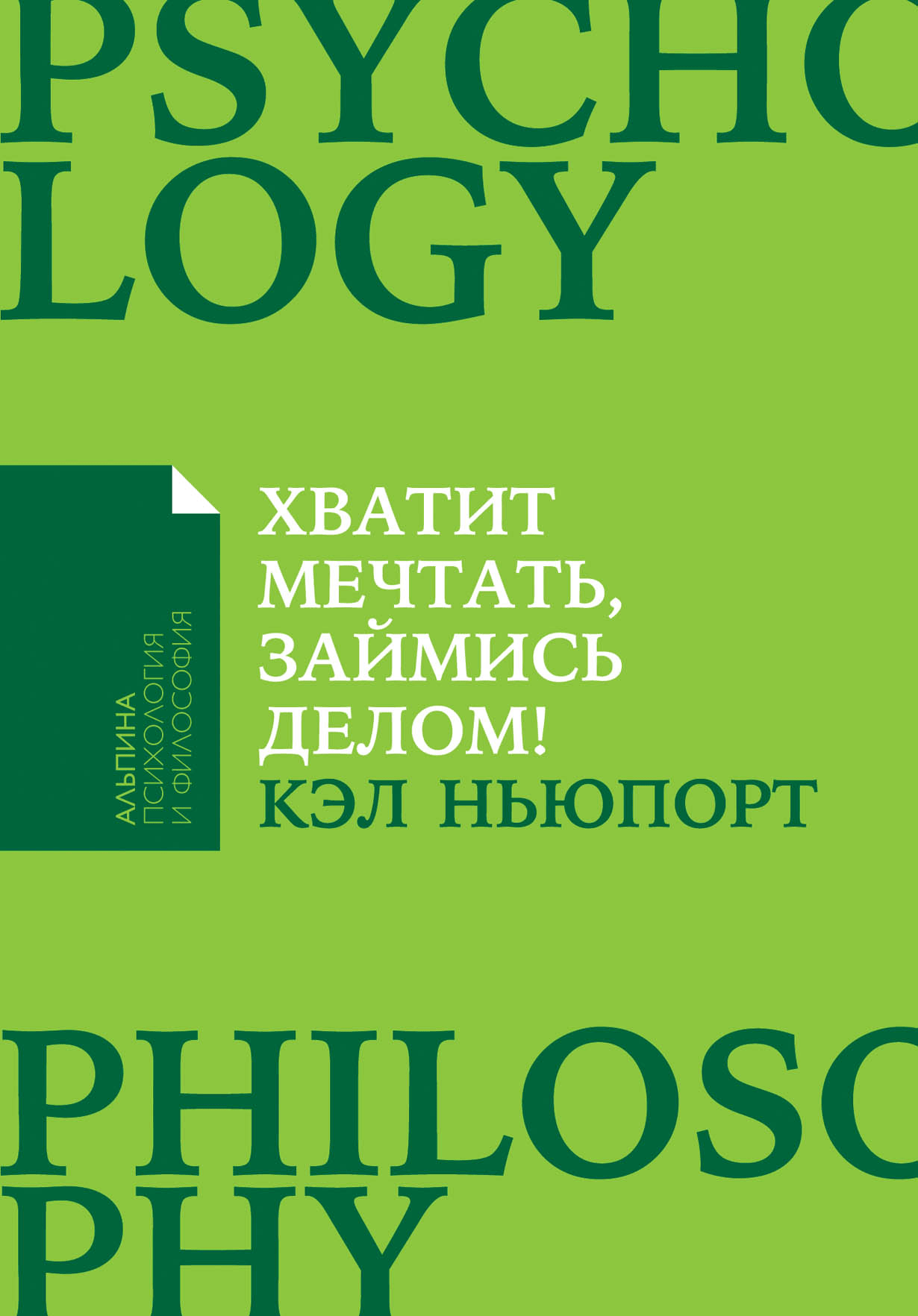 PSYCHO
LOGY

АЛЬПИНА
ПСИХОЛОГИЯ
И ФИЛОСОФИЯ

ХВАТИТ
МЕЧТАТЬ,
ЗАЙМИСЬ
ДЕЛОМ!
КЭЛ НЬЮПОРТ

PHILOSO
PHY